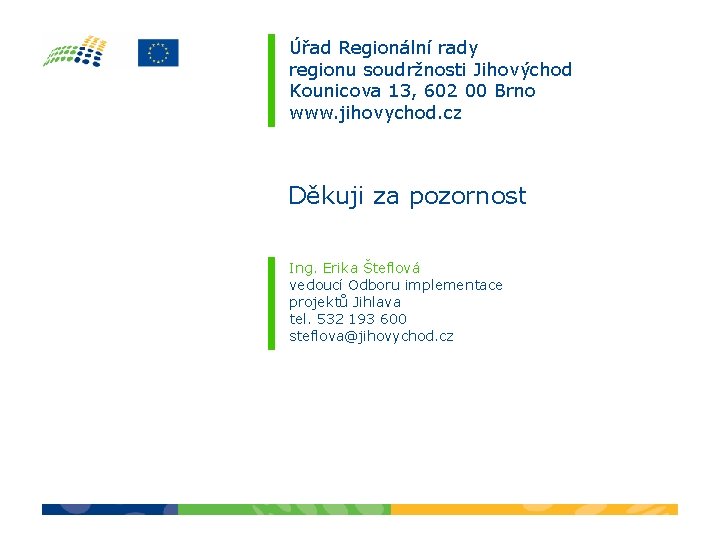 Úřad Regionální rady
regionu soudržnosti Jihovýchod
Kounicova 13, 602 00 Brno
www.jihovychod.cz

Děkuji za pozornost

Ing. Erika Šteflová
vedoucí Odboru implementace
projektů Jihlava
tel. 532 193 600
steflova@jihovychod.cz